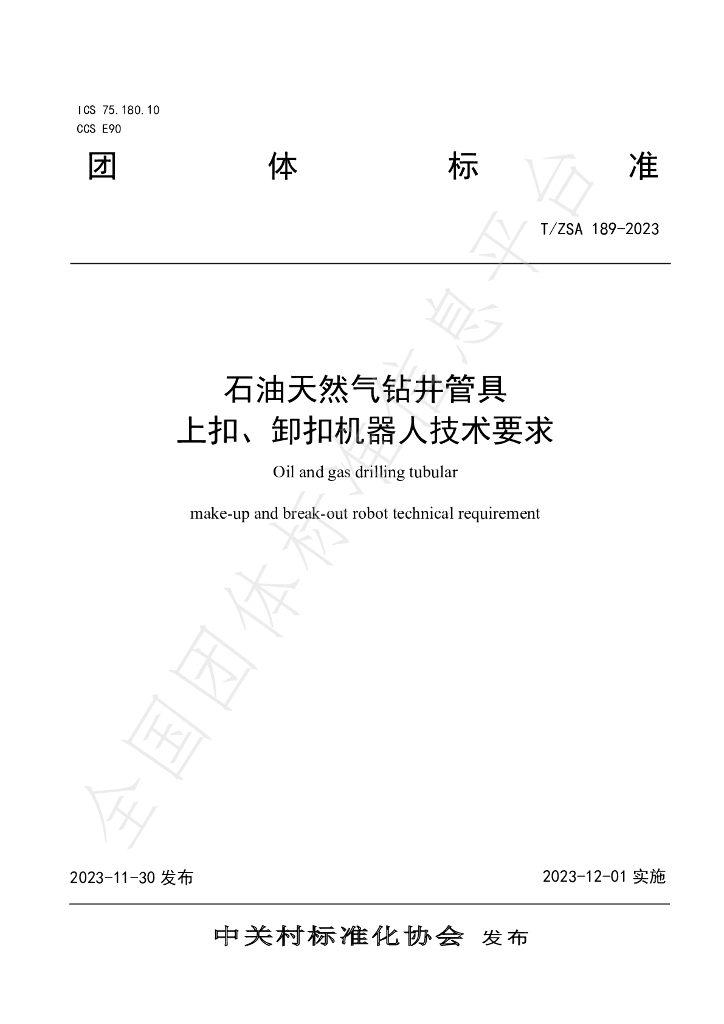 ICS 75.180.10
CCS E90

团　　体　　标　　准

T/ZSA 189-2023

石油天然气钻井管具
上扣、卸扣机器人技术要求

Oil and gas drilling tubular

make-up and break-out robot technical requirement

全国团体标准信息平台

2023-11-30 发布　　　　2023-12-01 实施

中关村标准化协会　发布